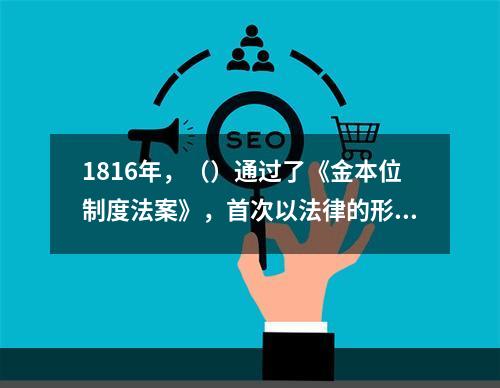 SEO

1816年，（）通过了《金本位制度法案》，首次以法律的形...